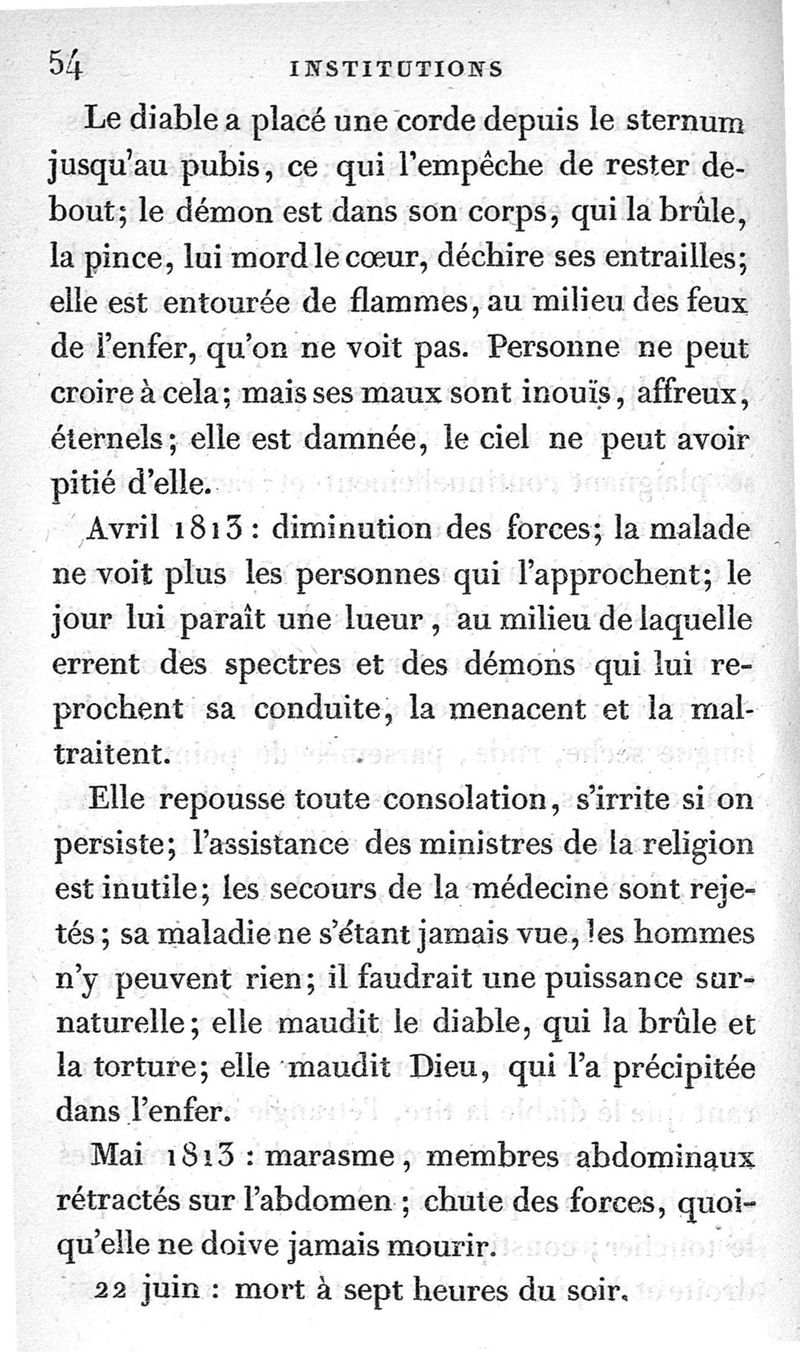 54 INSTITUTIONS

Le diable a placé une corde depuis le sternum jusqu'au pubis, ce qui l'empêche de rester debout; le démon est dans son corps, qui la brûle, la pince, lui mord le cœur, déchire ses entrailles; elle est entourée de flammes, au milieu des feux de l'enfer, qu'on ne voit pas. Personne ne peut croire à cela; mais ses maux sont inouïs, affreux, éternels; elle est damnée, le ciel ne peut avoir pitié d'elle.

Avril 1813 : diminution des forces; la malade ne voit plus les personnes qui l'approchent; le jour lui paraît une lueur, au milieu de laquelle errent des spectres et des démons qui lui reprochent sa conduite, la menacent et la maltraitent.

Elle repousse toute consolation, s'irrite si on persiste; l'assistance des ministres de la religion est inutile; les secours de la médecine sont rejetés; sa maladie ne s'étant jamais vue, les hommes n'y peuvent rien; il faudrait une puissance surnaturelle; elle maudit le diable, qui la brûle et la torture; elle maudit Dieu, qui l'a précipitée dans l'enfer.

Mai 1813 : marasme, membres abdominaux rétractés sur l'abdomen; chute des forces, quoiqu'elle ne doive jamais mourir.

22 juin : mort à sept heures du soir.